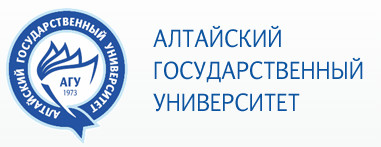 АЛТАЙСКИЙ ГОСУДАРСТВЕННЫЙ УНИВЕРСИТЕТ

АГУ
1973

АЛТАЙСКИЙ
ГОСУДАРСТВЕННЫЙ
УНИВЕРСИТЕТ